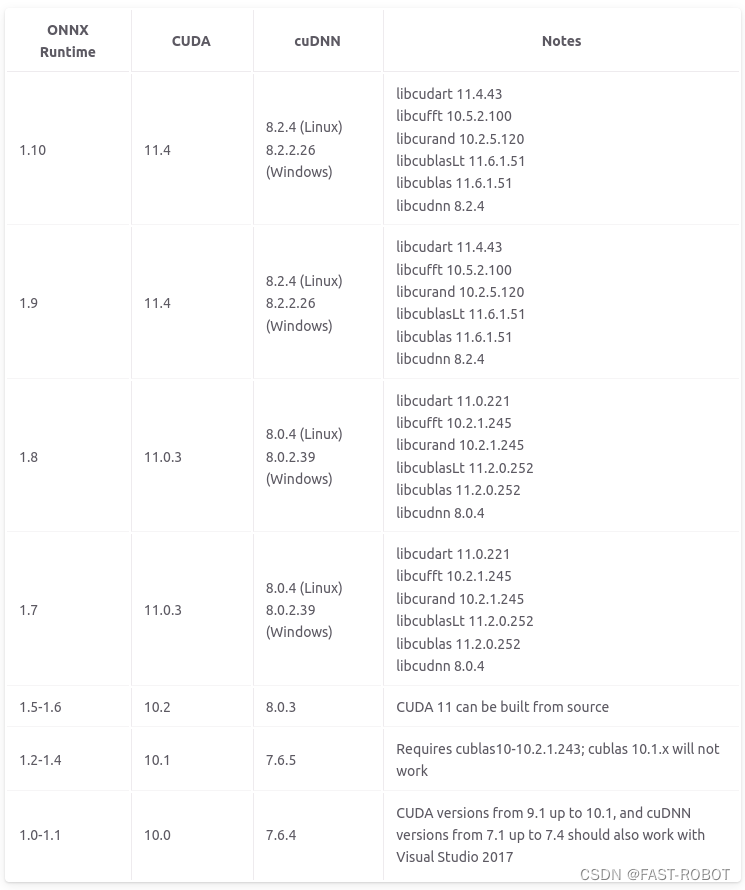 | ONNX Runtime | CUDA | cuDNN | Notes |
|---|---|---|---|
| 1.10 | 11.4 | 8.2.4 (Linux) 8.2.2.26 (Windows) | libcudart 11.4.43 libcufft 10.5.2.100 libcurand 10.2.5.120 libcublasLt 11.6.1.51 libcublas 11.6.1.51 libcudnn 8.2.4 |
| 1.9 | 11.4 | 8.2.4 (Linux) 8.2.2.26 (Windows) | libcudart 11.4.43 libcufft 10.5.2.100 libcurand 10.2.5.120 libcublasLt 11.6.1.51 libcublas 11.6.1.51 libcudnn 8.2.4 |
| 1.8 | 11.0.3 | 8.0.4 (Linux) 8.0.2.39 (Windows) | libcudart 11.0.221 libcufft 10.2.1.245 libcurand 10.2.1.245 libcublasLt 11.2.0.252 libcublas 11.2.0.252 libcudnn 8.0.4 |
| 1.7 | 11.0.3 | 8.0.4 (Linux) 8.0.2.39 (Windows) | libcudart 11.0.221 libcufft 10.2.1.245 libcurand 10.2.1.245 libcublasLt 11.2.0.252 libcublas 11.2.0.252 libcudnn 8.0.4 |
| 1.5-1.6 | 10.2 | 8.0.3 | CUDA 11 can be built from source |
| 1.2-1.4 | 10.1 | 7.6.5 | Requires cublas10-10.2.1.243; cublas 10.1.x will not work |
| 1.0-1.1 | 10.0 | 7.6.4 | CUDA versions from 9.1 up to 10.1, and cuDNN versions from 7.1 up to 7.4 should also work with Visual Studio 2017 |

CSDN @FAST-ROBOT